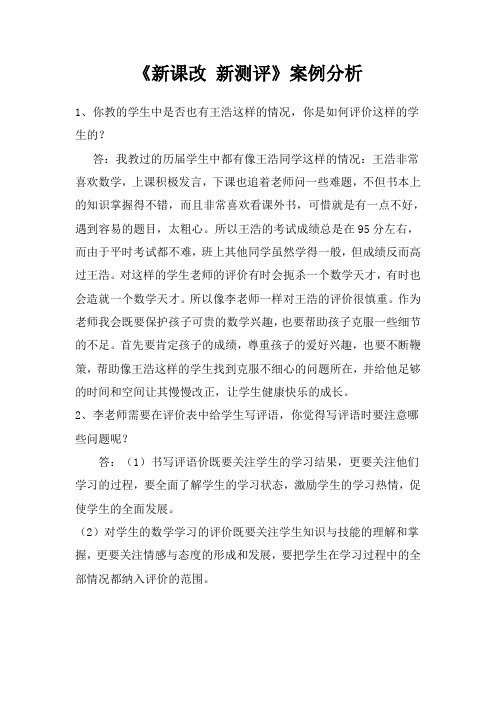 《新课改 新测评》案例分析

1、你教的学生中是否也有王浩这样的情况，你是如何评价这样的学生的？

答：我教过的历届学生中都有像王浩同学这样的情况：王浩非常喜欢数学，上课积极发言，下课也追着老师问一些难题，不但书本上的知识掌握得不错，而且非常喜欢看课外书，可惜就是有一点不好，遇到容易的题目，太粗心。所以王浩的考试成绩总是在95分左右，而由于平时考试都不难，班上其他同学虽然学得一般，但成绩反而高过王浩。对这样的学生老师的评价有时会扼杀一个数学天才，有时也会造就一个数学天才。所以像李老师一样对王浩的评价很慎重。作为老师我会既要保护孩子可贵的数学兴趣，也要帮助孩子克服一些细节的不足。首先要肯定孩子的成绩，尊重孩子的爱好兴趣，也要不断鞭策，帮助像王浩这样的学生找到克服不细心的问题所在，并给他足够的时间和空间让其慢慢改正，让学生健康快乐的成长。

2、李老师需要在评价表中给学生写评语，你觉得写评语时要注意哪些问题呢？

答：（1）书写评语价既要关注学生的学习结果，更要关注他们学习的过程，要全面了解学生的学习状态，激励学生的学习热情，促使学生的全面发展。

（2）对学生的数学学习的评价既要关注学生知识与技能的理解和掌握，更要关注情感与态度的形成和发展，要把学生在学习过程中的全部情况都纳入评价的范围。